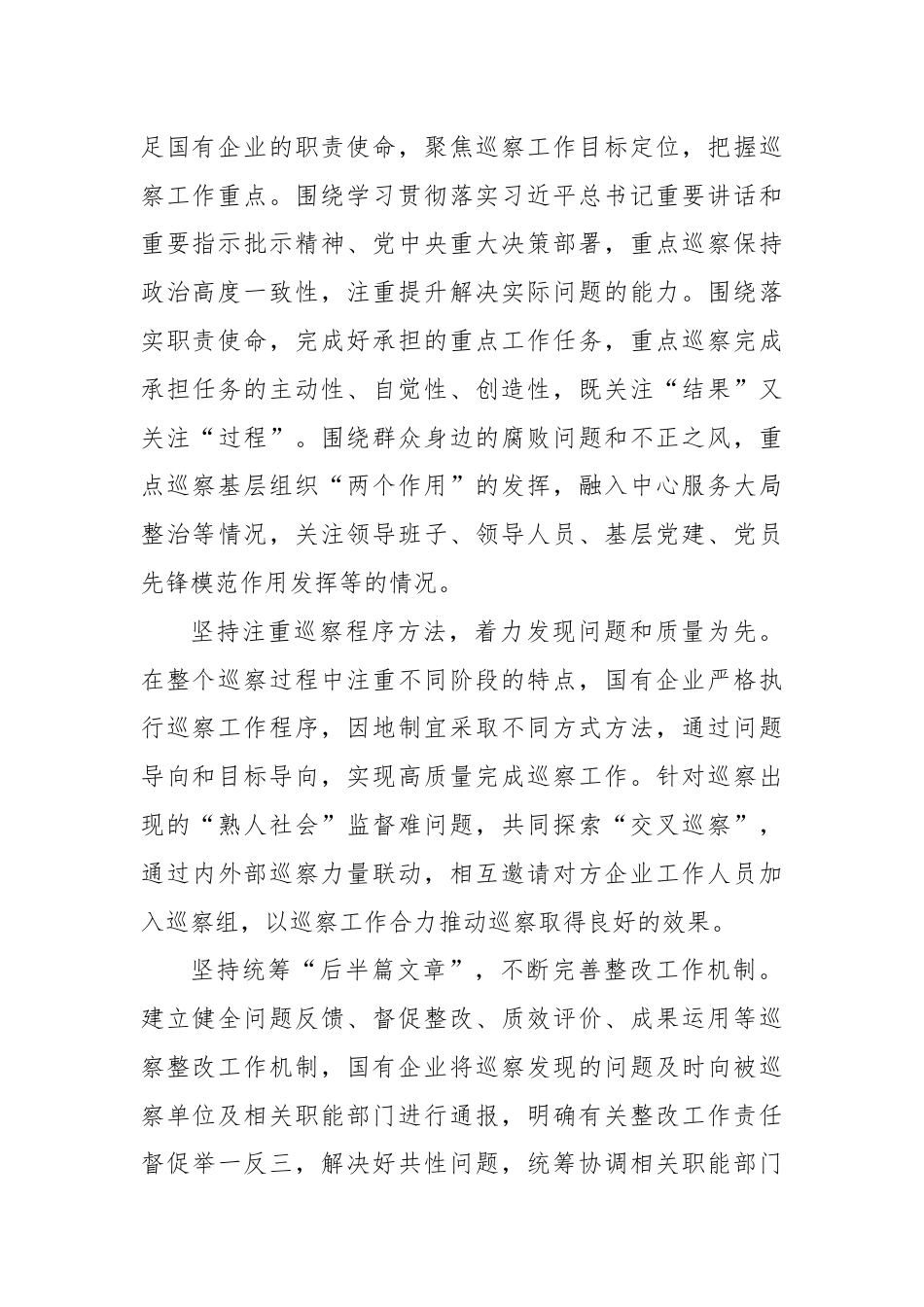 足国有企业的职责使命，聚焦巡察工作目标定位，把握巡察工作重点。围绕学习贯彻落实习近平总书记重要讲话和重要指示批示精神、党中央重大决策部署，重点巡察保持政治高度一致性，注重提升解决实际问题的能力。围绕落实职责使命，完成好承担的重点工作任务，重点巡察完成承担任务的主动性、自觉性、创造性，既关注“结果”又关注“过程”。围绕群众身边的腐败问题和不正之风，重点巡察基层组织“两个作用”的发挥，融入中心服务大局整治等情况，关注领导班子、领导人员、基层党建、党员先锋模范作用发挥等的情况。

坚持注重巡察程序方法，着力发现问题和质量为先。在整个巡察过程中注重不同阶段的特点，国有企业严格执行巡察工作程序，因地制宜采取不同方式方法，通过问题导向和目标导向，实现高质量完成巡察工作。针对巡察出现的“熟人社会”监督难问题，共同探索“交叉巡察”，通过内外部巡察力量联动，相互邀请对方企业工作人员加入巡察组，以巡察工作合力推动巡察取得良好的效果。

坚持统筹“后半篇文章”，不断完善整改工作机制。建立健全问题反馈、督促整改、质效评价、成果运用等巡察整改工作机制，国有企业将巡察发现的问题及时向被巡察单位及相关职能部门进行通报，明确有关整改工作责任督促举一反三，解决好共性问题，统筹协调相关职能部门